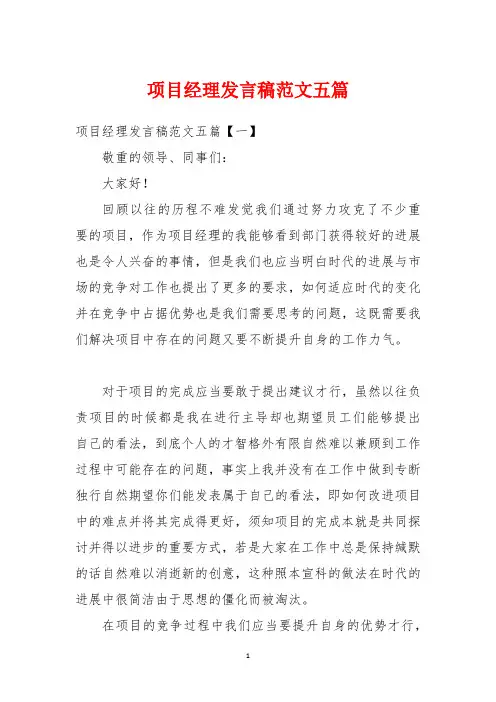 项目经理发言稿范文五篇

项目经理发言稿范文五篇【一】

敬重的领导、同事们:

大家好!

回顾以往的历程不难发觉我们通过努力攻克了不少重要的项目，作为项目经理的我能够看到部门获得较好的进展也是令人兴奋的事情，但是我们也应当明白时代的进展与市场的竞争对工作也提出了更多的要求，如何适应时代的变化并在竞争中占据优势也是我们需要思考的问题，这既需要我们解决项目中存在的问题又要不断提升自身的工作力气。

对于项目的完成应当要敢于提出建议才行，虽然以往负责项目的时候都是我在进行主导却也期望员工们能够提出自己的看法，到底个人的才智格外有限自然难以兼顾到工作过程中可能存在的问题，事实上我并没有在工作中做到专断独行自然期望你们能发表属于自己的看法，即如何改进项目中的难点并将其完成得更好，须知项目的完成本就是共同探讨并得以进步的重要方式，若是大家在工作中总是保持缄默的话自然难以消逝新的创意，这种照本宣科的做法在时代的进展中很简洁由于思想的僵化而被淘汰。

在项目的竞争过程中我们应当要提升自身的优势才行，

1